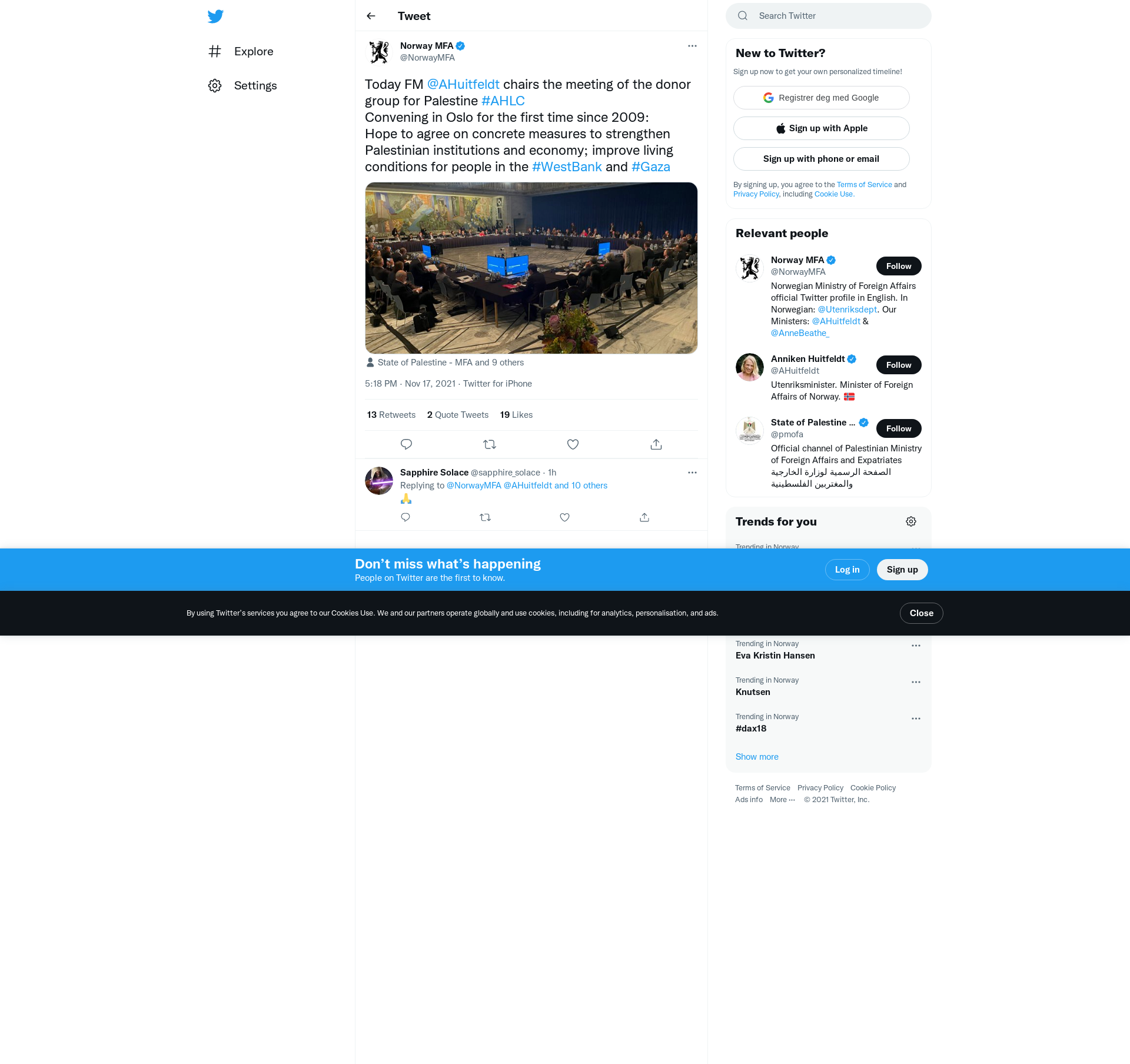 Explore

Settings

Tweet

Norway MFA
@NorwayMFA

Today FM @AHuitfeldt chairs the meeting of the donor group for Palestine #AHLC
Convening in Oslo for the first time since 2009:
Hope to agree on concrete measures to strengthen Palestinian institutions and economy; improve living conditions for people in the #WestBank and #Gaza

State of Palestine - MFA and 9 others

5:18 PM · Nov 17, 2021 · Twitter for iPhone

13 Retweets 2 Quote Tweets 19 Likes

Sapphire Solace @sapphire_solace · 1h
Replying to @NorwayMFA @AHuitfeldt and 10 others
🙏

Search Twitter

New to Twitter?
Sign up now to get your own personalized timeline!
Registrer deg med Google
Sign up with Apple
Sign up with phone or email
By signing up, you agree to the Terms of Service and Privacy Policy, including Cookie Use.

Relevant people

Norway MFA
@NorwayMFA
Follow
Norwegian Ministry of Foreign Affairs official Twitter profile in English. In Norwegian: @Utenriksdept. Our Ministers: @AHuitfeldt & @AnneBeathe_

Anniken Huitfeldt
@AHuitfeldt
Follow
Utenriksminister. Minister of Foreign Affairs of Norway. 🇳🇴

State of Palestine ...
@pmofa
Follow
Official channel of Palestinian Ministry of Foreign Affairs and Expatriates الصفحة الرسمية لوزارة الخارجية والمغتربين الفلسطينية

Trends for you
Trending in Norway

Don’t miss what’s happening
People on Twitter are the first to know.
Log in
Sign up

By using Twitter’s services you agree to our Cookies Use. We and our partners operate globally and use cookies, including for analytics, personalisation, and ads.
Close

Trending in Norway
Eva Kristin Hansen

Trending in Norway
Knutsen

Trending in Norway
#dax18

Show more

Terms of Service Privacy Policy Cookie Policy
Ads info More ··· © 2021 Twitter, Inc.